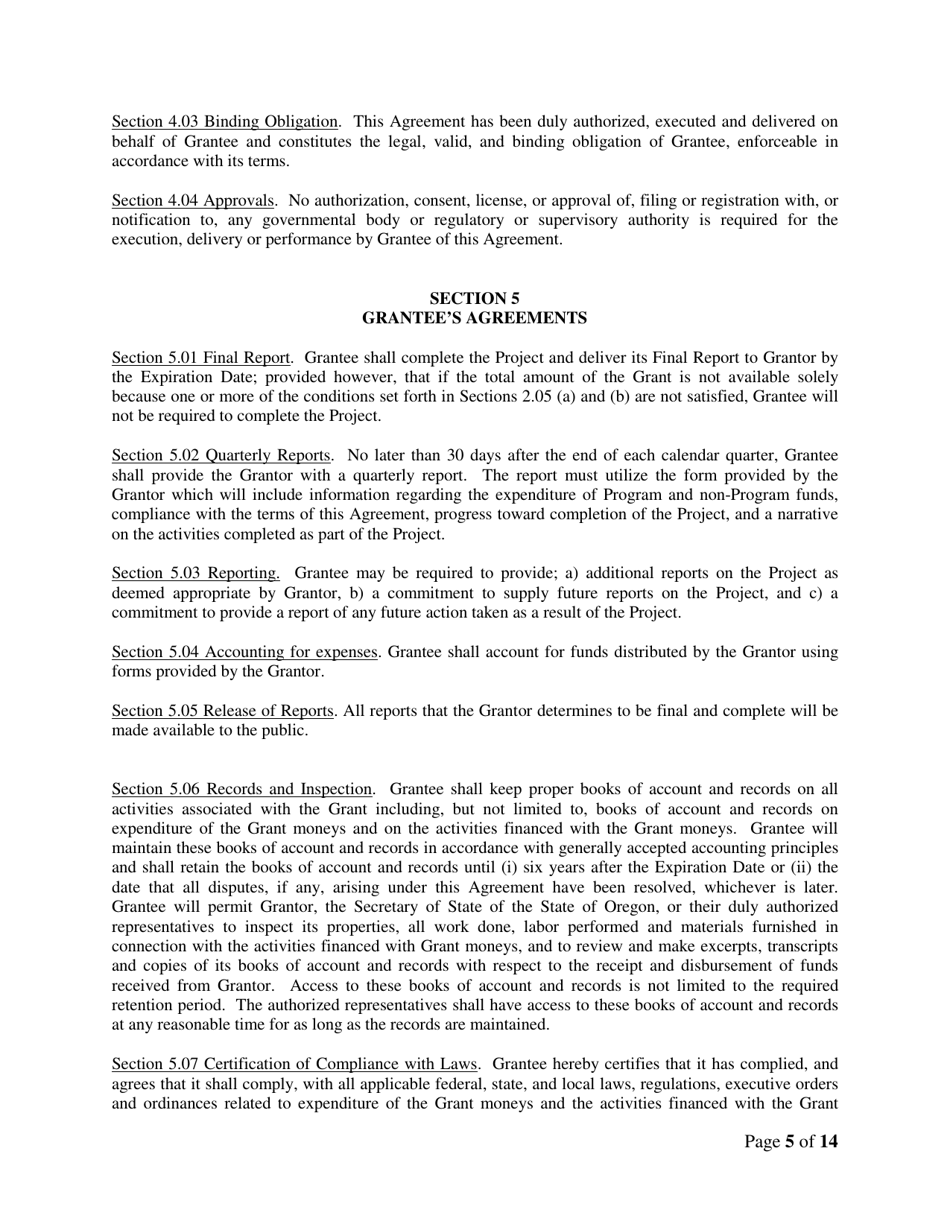 Section 4.03 Binding Obligation. This Agreement has been duly authorized, executed and delivered on behalf of Grantee and constitutes the legal, valid, and binding obligation of Grantee, enforceable in accordance with its terms.

Section 4.04 Approvals. No authorization, consent, license, or approval of, filing or registration with, or notification to, any governmental body or regulatory or supervisory authority is required for the execution, delivery or performance by Grantee of this Agreement.

SECTION 5
GRANTEE'S AGREEMENTS

Section 5.01 Final Report. Grantee shall complete the Project and deliver its Final Report to Grantor by the Expiration Date; provided however, that if the total amount of the Grant is not available solely because one or more of the conditions set forth in Sections 2.05 (a) and (b) are not satisfied, Grantee will not be required to complete the Project.

Section 5.02 Quarterly Reports. No later than 30 days after the end of each calendar quarter, Grantee shall provide the Grantor with a quarterly report. The report must utilize the form provided by the Grantor which will include information regarding the expenditure of Program and non-Program funds, compliance with the terms of this Agreement, progress toward completion of the Project, and a narrative on the activities completed as part of the Project.

Section 5.03 Reporting. Grantee may be required to provide; a) additional reports on the Project as deemed appropriate by Grantor, b) a commitment to supply future reports on the Project, and c) a commitment to provide a report of any future action taken as a result of the Project.

Section 5.04 Accounting for expenses. Grantee shall account for funds distributed by the Grantor using forms provided by the Grantor.

Section 5.05 Release of Reports. All reports that the Grantor determines to be final and complete will be made available to the public.

Section 5.06 Records and Inspection. Grantee shall keep proper books of account and records on all activities associated with the Grant including, but not limited to, books of account and records on expenditure of the Grant moneys and on the activities financed with the Grant moneys. Grantee will maintain these books of account and records in accordance with generally accepted accounting principles and shall retain the books of account and records until (i) six years after the Expiration Date or (ii) the date that all disputes, if any, arising under this Agreement have been resolved, whichever is later. Grantee will permit Grantor, the Secretary of State of the State of Oregon, or their duly authorized representatives to inspect its properties, all work done, labor performed and materials furnished in connection with the activities financed with Grant moneys, and to review and make excerpts, transcripts and copies of its books of account and records with respect to the receipt and disbursement of funds received from Grantor. Access to these books of account and records is not limited to the required retention period. The authorized representatives shall have access to these books of account and records at any reasonable time for as long as the records are maintained.

Section 5.07 Certification of Compliance with Laws. Grantee hereby certifies that it has complied, and agrees that it shall comply, with all applicable federal, state, and local laws, regulations, executive orders and ordinances related to expenditure of the Grant moneys and the activities financed with the Grant

Page 5 of 14